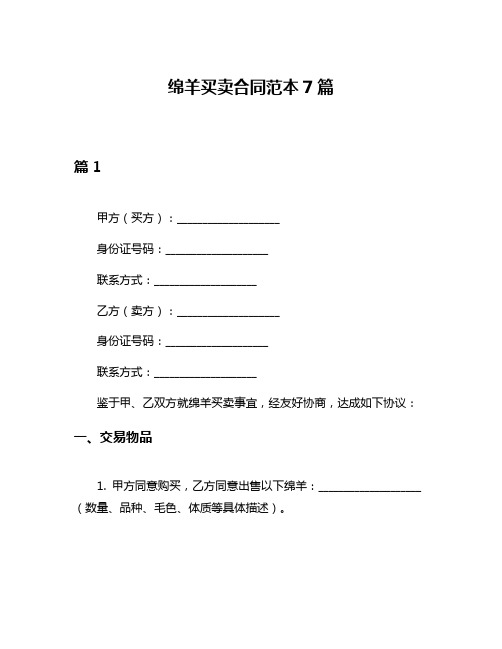 绵羊买卖合同范本 7 篇

篇 1

甲方（买方）：__________________

身份证号码：__________________

联系方式：__________________

乙方（卖方）：__________________

身份证号码：__________________

联系方式：__________________

鉴于甲、乙双方就绵羊买卖事宜，经友好协商，达成如下协议：

一、交易物品

1. 甲方同意购买，乙方同意出售以下绵羊：__________________（数量、品种、毛色、体质等具体描述）。